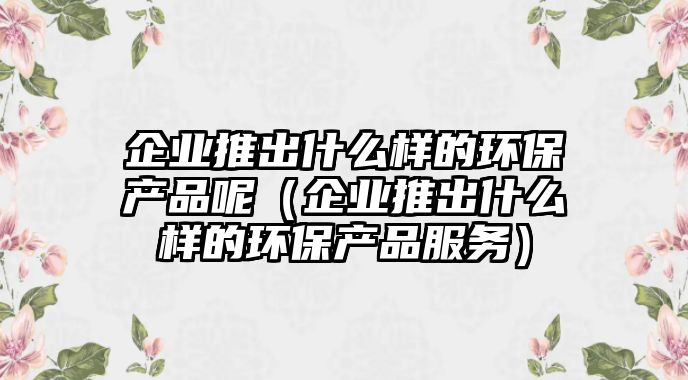 企业推出什么样的环保产品呢（企业推出什么样的环保产品服务）